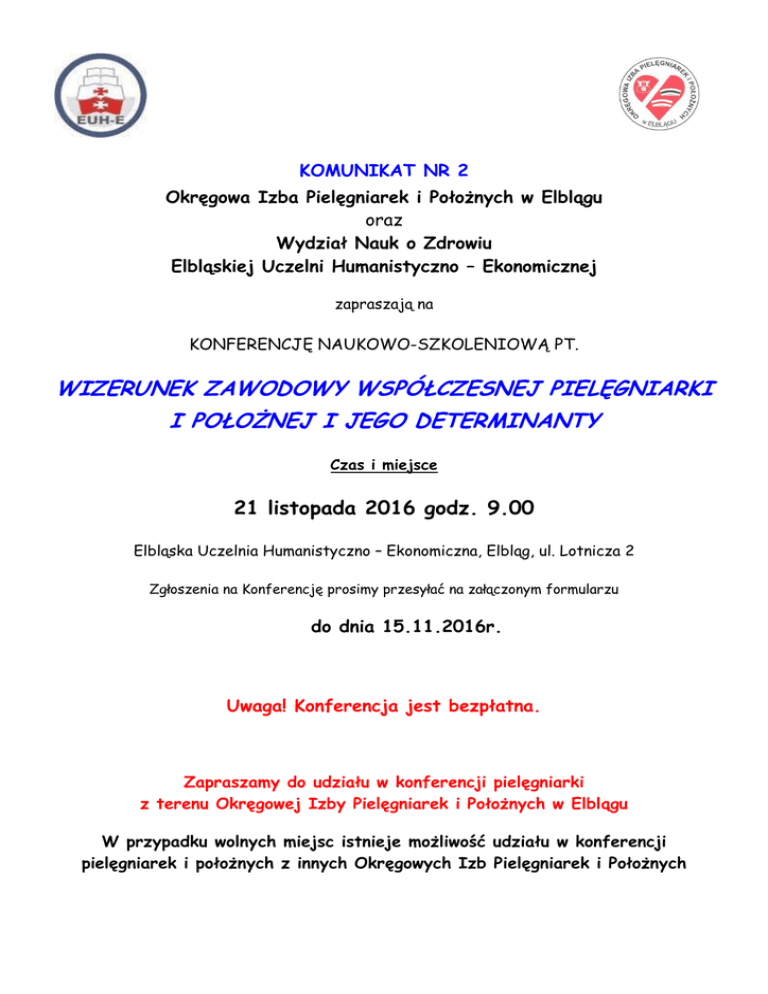 EUH-E

OKRĘGOWA IZBA PIELĘGNIAREK I POŁOŻNYCH W ELBLĄGU

KOMUNIKAT NR 2
Okręgowa Izba Pielęgniarek i Położnych w Elblągu
oraz
Wydział Nauk o Zdrowiu
Elbląskiej Uczelni Humanistyczno – Ekonomicznej

zapraszają na

KONFERENCJĘ NAUKOWO-SZKOLENIOWĄ PT.

WIZERUNEK ZAWODOWY WSPÓŁCZESNEJ PIELĘGNIARKI I POŁOŻNEJ I JEGO DETERMINANTY

Czas i miejsce

21 listopada 2016 godz. 9.00

Elbląska Uczelnia Humanistyczno – Ekonomiczna, Elbląg, ul. Lotnicza 2

Zgłoszenia na Konferencję prosimy przesyłać na załączonym formularzu

do dnia 15.11.2016r.

Uwaga! Konferencja jest bezpłatna.

Zapraszamy do udziału w konferencji pielęgniarki z terenu Okręgowej Izby Pielęgniarek i Położnych w Elblągu

W przypadku wolnych miejsc istnieje możliwość udziału w konferencji pielęgniarek i położnych z innych Okręgowych Izb Pielęgniarek i Położnych